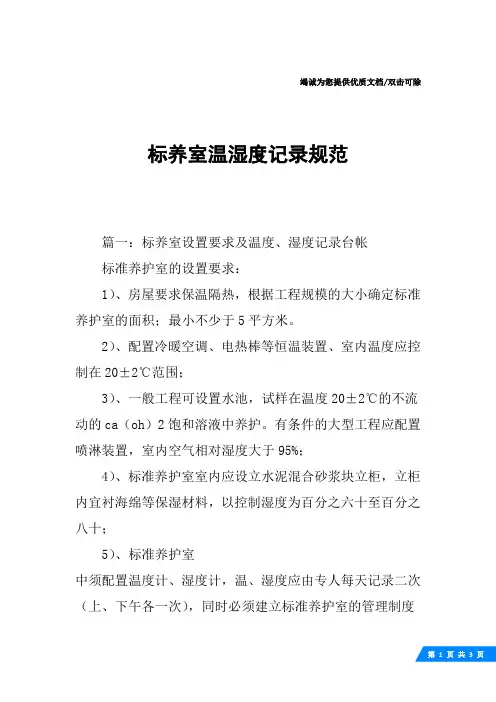 竭诚为您提供优质文档/双击可除

标养室温湿度记录规范

篇一：标养室设置要求及温度、湿度记录台帐

标准养护室的设置要求：

1)、房屋要求保温隔热，根据工程规模的大小确定标准养护室的面积；最小不少于5平方米。

2)、配置冷暖空调、电热棒等恒温装置、室内温度应控制在20±2℃范围；

3)、一般工程可设置水池，试样在温度20±2℃的不流动的ca（oh）2饱和溶液中养护。有条件的大型工程应配置喷淋装置，室内空气相对湿度大于95%；

4)、标准养护室室内应设立水泥混合砂浆块立柜，立柜内宜衬海绵等保湿材料，以控制湿度为百分之六十至百分之八十；

5)、标准养护室

中须配置温度计、湿度计，温、湿度应由专人每天记录二次（上、下午各一次），同时必须建立标准养护室的管理制度

第 1 页 共 3 页